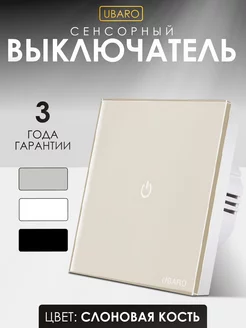 UBARO

СЕНСОРНЫЙ
ВЫКЛЮЧАТЕЛЬ

3
ГОДА
ГАРАНТИИ

UBARO

ЦВЕТ: СЛОНОВАЯ КОСТЬ